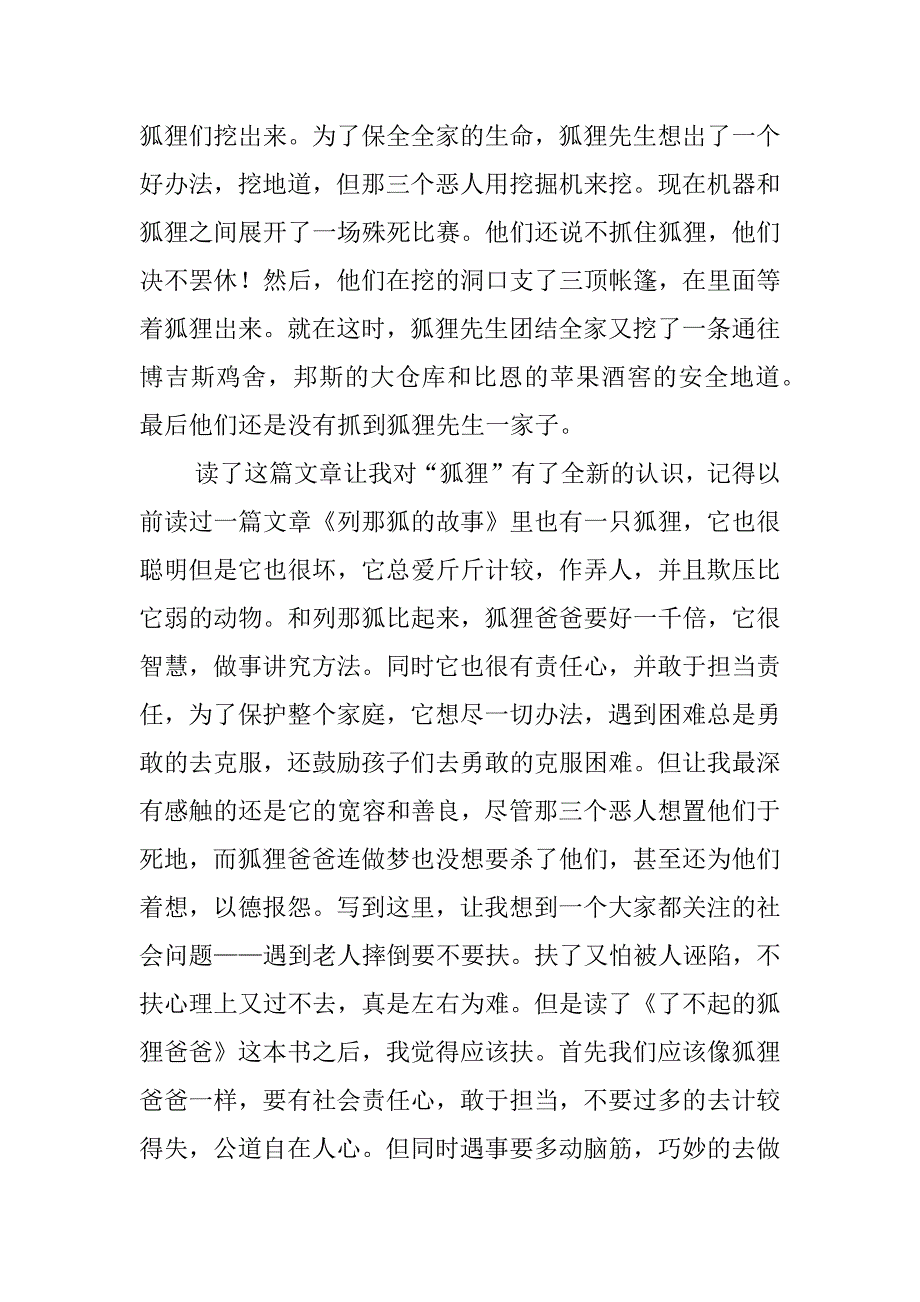 狐狸们挖出来。为了保全全家的生命，狐狸先生想出了一个好办法，挖地道，但那三个恶人用挖掘机来挖。现在机器和狐狸之间展开了一场殊死比赛。他们还说不抓住狐狸，他们决不罢休！然后，他们在挖的洞口支了三顶帐篷，在里面等着狐狸出来。就在这时，狐狸先生团结全家又挖了一条通往博吉斯鸡舍，邦斯的大仓库和比恩的苹果酒窖的安全地道。最后他们还是没有抓到狐狸先生一家子。

读了这篇文章让我对“狐狸”有了全新的认识，记得以前读过一篇文章《列那狐的故事》里也有一只狐狸，它也很聪明但是它也很坏，它总爱斤斤计较，作弄人，并且欺压比它弱的动物。和列那狐比起来，狐狸爸爸要好一千倍，它很智慧，做事讲究方法。同时它也很有责任心，并敢于担当责任，为了保护整个家庭，它想尽一切办法，遇到困难总是勇敢的去克服，还鼓励孩子们去勇敢的克服困难。但让我最深有感触的还是它的宽容和善良，尽管那三个恶人想置他们于死地，而狐狸爸爸连做梦也没想要杀了他们，甚至还为他们着想，以德报怨。写到这里，让我想到一个大家都关注的社会问题——遇到老人摔倒要不要扶。扶了又怕被人诬陷，不扶心理上又过不去，真是左右为难。但是读了《了不起的狐狸爸爸》这本书之后，我觉得应该扶。首先我们应该像狐狸爸爸一样，要有社会责任心，敢于担当，不要过多的去计较得失，公道自在人心。但同时遇事要多动脑筋，巧妙的去做